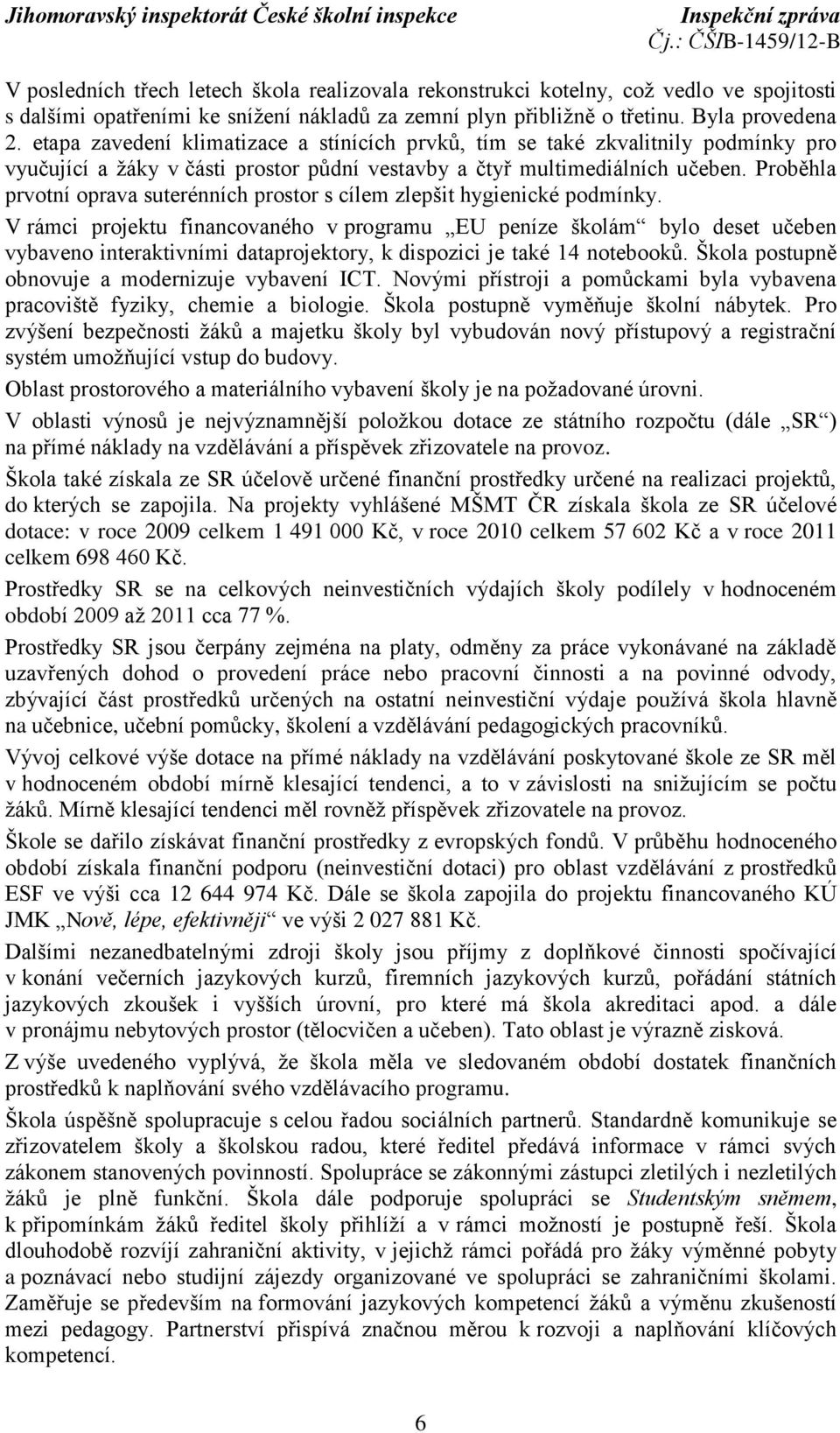 Jihomoravský inspektorát České školní inspekce Inspekční zpráva
Čj.: ČŠIB-1459/12-B

V posledních třech letech škola realizovala rekonstrukci kotelny, což vedlo ve spojitosti s dalšími opatřeními ke snížení nákladů za zemní plyn přibližně o třetinu. Byla provedena 2. etapa zavedení klimatizace a stínících prvků, tím se také zkvalitnily podmínky pro vyučující a žáky v části prostor půdní vestavby a čtyř multimediálních učeben. Proběhla prvotní oprava suterénních prostor s cílem zlepšit hygienické podmínky.

V rámci projektu financovaného v programu „EU peníze školám“ bylo deset učeben vybaveno interaktivními dataprojektory, k dispozici je také 14 notebooků. Škola postupně obnovuje a modernizuje vybavení ICT. Novými přístroji a pomůckami byla vybavena pracoviště fyziky, chemie a biologie. Škola postupně vyměňuje školní nábytek. Pro zvýšení bezpečnosti žáků a majetku školy byl vybudován nový přístupový a registrační systém umožňující vstup do budovy.

Oblast prostorového a materiálního vybavení školy je na požadované úrovni.

V oblasti výnosů je nejvýznamnější položkou dotace ze státního rozpočtu (dále „SR“) na přímé náklady na vzdělávání a příspěvek zřizovatele na provoz.

Škola také získala ze SR účelově určené finanční prostředky určené na realizaci projektů, do kterých se zapojila. Na projekty vyhlášené MŠMT ČR získala škola ze SR účelové dotace: v roce 2009 celkem 1 491 000 Kč, v roce 2010 celkem 57 602 Kč a v roce 2011 celkem 698 460 Kč.

Prostředky SR se na celkových neinvestičních výdajích školy podílely v hodnoceném období 2009 až 2011 cca 77 %.

Prostředky SR jsou čerpány zejména na platy, odměny za práce vykonávané na základě uzavřených dohod o provedení práce nebo pracovní činnosti a na povinné odvody, zbývající část prostředků určených na ostatní neinvestiční výdaje používá škola hlavně na učebnice, učební pomůcky, školení a vzdělávání pedagogických pracovníků.

Vývoj celkové výše dotace na přímé náklady na vzdělávání poskytované škole ze SR měl v hodnoceném období mírně klesající tendenci, a to v závislosti na snižujícím se počtu žáků. Mírně klesající tendenci měl rovněž příspěvek zřizovatele na provoz.

Škole se dařilo získávat finanční prostředky z evropských fondů. V průběhu hodnoceného období získala finanční podporu (neinvestiční dotaci) pro oblast vzdělávání z prostředků ESF ve výši cca 12 644 974 Kč. Dále se škola zapojila do projektu financovaného KÚ JMK „Nově, lépe, efektivněji“ ve výši 2 027 881 Kč.

Dalšími nezanedbatelnými zdroji školy jsou příjmy z doplňkové činnosti spočívající v konání večerních jazykových kurzů, firemních jazykových kurzů, pořádání státních jazykových zkoušek i vyšších úrovní, pro které má škola akreditaci apod. a dále v pronájmu nebytových prostor (tělocvičen a učeben). Tato oblast je výrazně zisková.

Z výše uvedeného vyplývá, že škola měla ve sledovaném období dostatek finančních prostředků k naplňování svého vzdělávacího programu.

Škola úspěšně spolupracuje s celou řadou sociálních partnerů. Standardně komunikuje se zřizovatelem školy a školskou radou, které ředitel předává informace v rámci svých zákonem stanovených povinností. Spolupráce se zákonnými zástupci zletilých i nezletilých žáků je plně funkční. Škola dále podporuje spolupráci se Studentským sněmem, k připomínkám žáků ředitel školy přihlíží a v rámci možností je postupně řeší. Škola dlouhodobě rozvíjí zahraniční aktivity, v jejichž rámci pořádá pro žáky výměnné pobyty a poznávací nebo studijní zájezdy organizované ve spolupráci se zahraničními školami. Zaměřuje se především na formování jazykových kompetencí žáků a výměnu zkušeností mezi pedagogy. Partnerství přispívá značnou měrou k rozvoji a naplňování klíčových kompetencí.

6